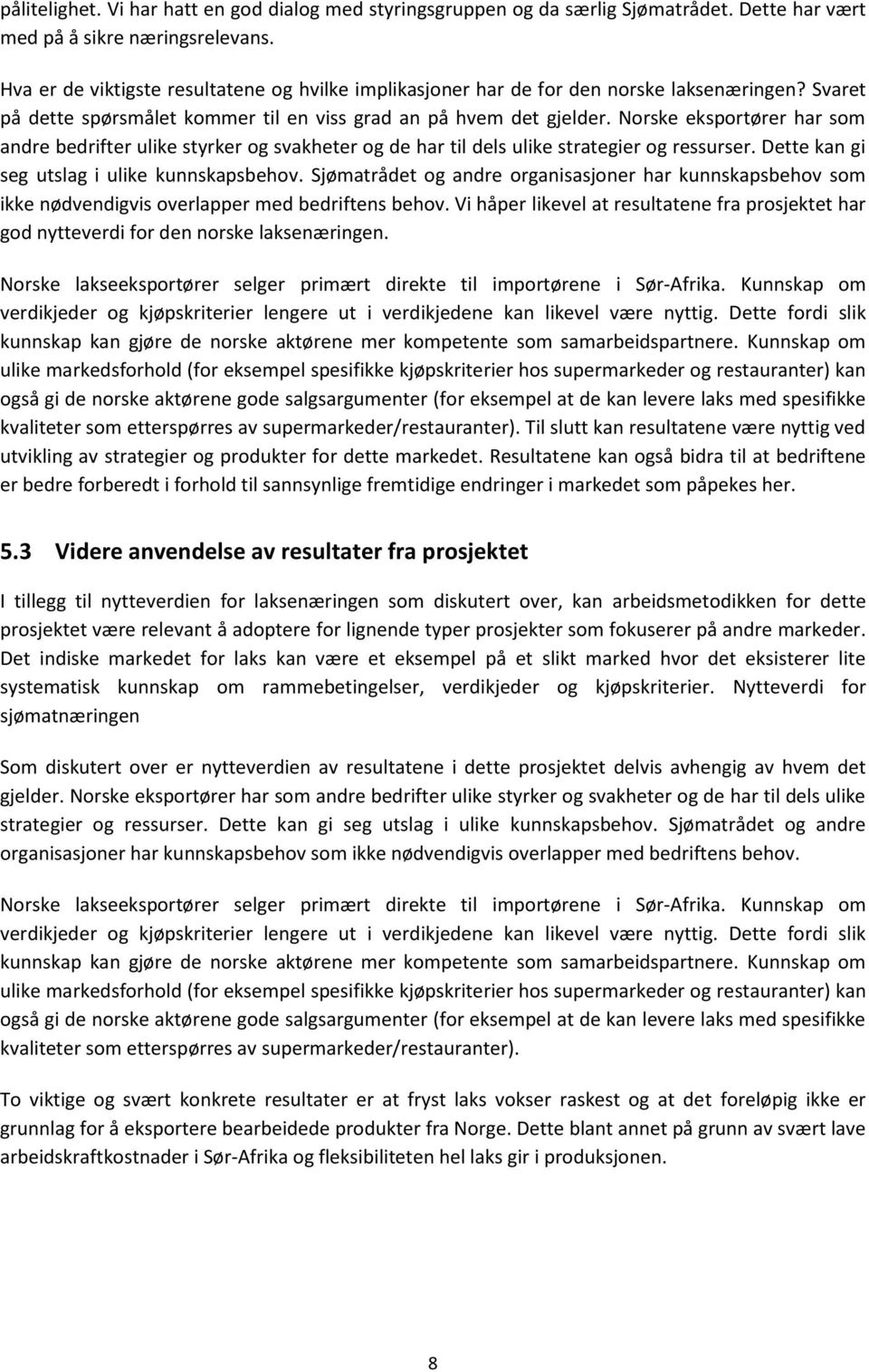 pålitelighet. Vi har hatt en god dialog med styringsgruppen og da særlig Sjømatrådet. Dette har vært med på å sikre næringsrelevans.

Hva er de viktigste resultatene og hvilke implikasjoner har de for den norske laksenæringen? Svaret på dette spørsmålet kommer til en viss grad an på hvem det gjelder. Norske eksportører har som andre bedrifter ulike styrker og svakheter og de har til dels ulike strategier og ressurser. Dette kan gi seg utslag i ulike kunnskapsbehov. Sjømatrådet og andre organisasjoner har kunnskapsbehov som ikke nødvendigvis overlapper med bedriftens behov. Vi håper likevel at resultatene fra prosjektet har god nytteverdi for den norske laksenæringen.

Norske lakseeksportører selger primært direkte til importørene i Sør-Afrika. Kunnskap om verdikjeder og kjøpskriterier lengere ut i verdikjedene kan likevel være nyttig. Dette fordi slik kunnskap kan gjøre de norske aktørene mer kompetente som samarbeidspartnere. Kunnskap om ulike markedsforhold (for eksempel spesifikke kjøpskriterier hos supermarkeder og restauranter) kan også gi de norske aktørene gode salgsargumenter (for eksempel at de kan levere laks med spesifikke kvaliteter som etterspørres av supermarkeder/restauranter). Til slutt kan resultatene være nyttig ved utvikling av strategier og produkter for dette markedet. Resultatene kan også bidra til at bedriftene er bedre forberedt i forhold til sannsynlige fremtidige endringer i markedet som påpekes her.

5.3 Videre anvendelse av resultater fra prosjektet

I tillegg til nytteverdien for laksenæringen som diskutert over, kan arbeidsmetodikken for dette prosjektet være relevant å adoptere for lignende typer prosjekter som fokuserer på andre markeder. Det indiske markedet for laks kan være et eksempel på et slikt marked hvor det eksisterer lite systematisk kunnskap om rammebetingelser, verdikjeder og kjøpskriterier. Nytteverdi for sjømatnæringen

Som diskutert over er nytteverdien av resultatene i dette prosjektet delvis avhengig av hvem det gjelder. Norske eksportører har som andre bedrifter ulike styrker og svakheter og de har til dels ulike strategier og ressurser. Dette kan gi seg utslag i ulike kunnskapsbehov. Sjømatrådet og andre organisasjoner har kunnskapsbehov som ikke nødvendigvis overlapper med bedriftens behov.

Norske lakseeksportører selger primært direkte til importørene i Sør-Afrika. Kunnskap om verdikjeder og kjøpskriterier lengere ut i verdikjedene kan likevel være nyttig. Dette fordi slik kunnskap kan gjøre de norske aktørene mer kompetente som samarbeidspartnere. Kunnskap om ulike markedsforhold (for eksempel spesifikke kjøpskriterier hos supermarkeder og restauranter) kan også gi de norske aktørene gode salgsargumenter (for eksempel at de kan levere laks med spesifikke kvaliteter som etterspørres av supermarkeder/restauranter).

To viktige og svært konkrete resultater er at fryst laks vokser raskest og at det foreløpig ikke er grunnlag for å eksportere bearbeidede produkter fra Norge. Dette blant annet på grunn av svært lave arbeidskraftkostnader i Sør-Afrika og fleksibiliteten hel laks gir i produksjonen.

8